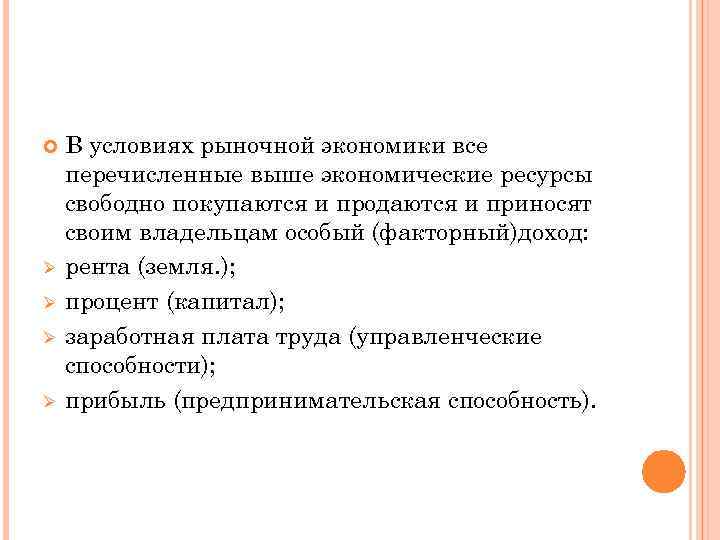 В условиях рыночной экономики все перечисленные выше экономические ресурсы свободно покупаются и продаются и приносят своим владельцам особый (факторный)доход:

рента (земля.);

процент (капитал);

заработная плата труда (управленческие способности);

прибыль (предпринимательская способность).